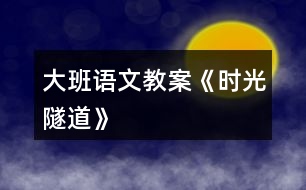 大班语文教案《时光隧道》